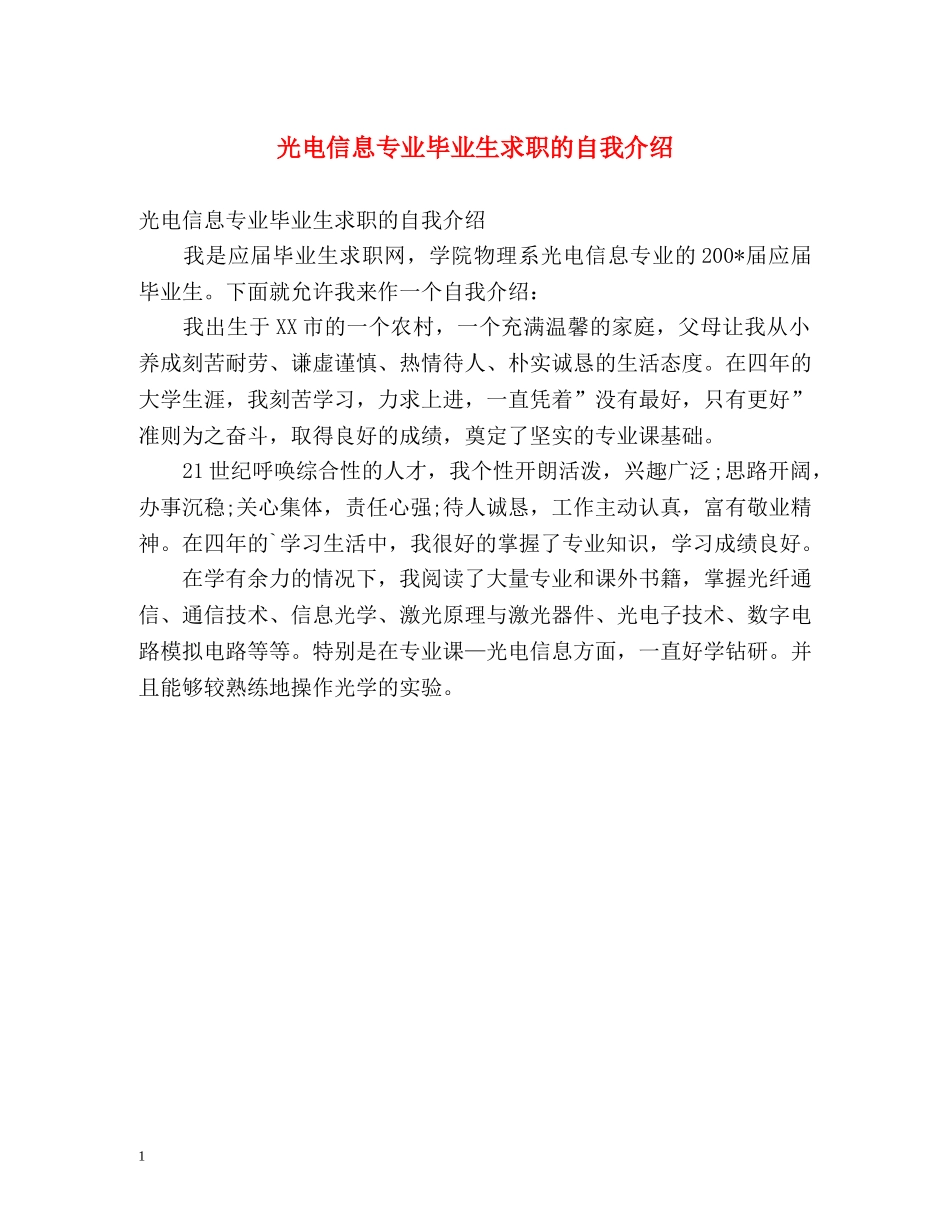 光电信息专业毕业生求职的自我介绍

光电信息专业毕业生求职的自我介绍

我是应届毕业生求职网，学院物理系光电信息专业的200*届应届毕业生。下面就允许我来作一个自我介绍：

我出生于XX市的一个农村，一个充满温馨的家庭，父母让我从小养成刻苦耐劳、谦虚谨慎、热情待人、朴实诚恳的生活态度。在四年的大学生涯，我刻苦学习，力求上进，一直凭着”没有最好，只有更好”准则为之奋斗，取得良好的成绩，奠定了坚实的专业课基础。

21世纪呼唤综合性的人才，我个性开朗活泼，兴趣广泛;思路开阔，办事沉稳;关心集体，责任心强;待人诚恳，工作主动认真，富有敬业精神。在四年的`学习生活中，我很好的掌握了专业知识，学习成绩良好。

在学有余力的情况下，我阅读了大量专业和课外书籍，掌握光纤通信、通信技术、信息光学、激光原理与激光器件、光电子技术、数字电路模拟电路等等。特别是在专业课—光电信息方面，一直好学钻研。并且能够较熟练地操作光学的实验。

1